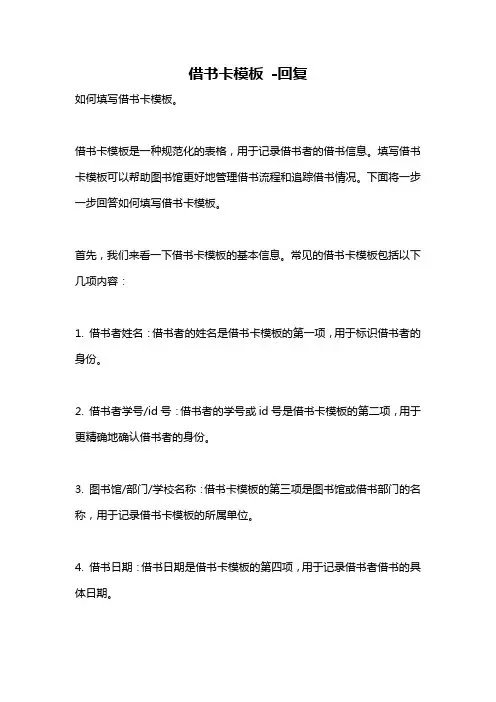 借书卡模板 -回复

如何填写借书卡模板。

借书卡模板是一种规范化的表格，用于记录借书者的借书信息。填写借书卡模板可以帮助图书馆更好地管理借书流程和追踪借书情况。下面将一步一步回答如何填写借书卡模板。

首先，我们来看一下借书卡模板的基本信息。常见的借书卡模板包括以下几项内容：

1. 借书者姓名：借书者的姓名是借书卡模板的第一项，用于标识借书者的身份。

2. 借书者学号/id 号：借书者的学号或 id 号是借书卡模板的第二项，用于更精确地确认借书者的身份。

3. 图书馆/部门/学校名称：借书卡模板的第三项是图书馆或借书部门的名称，用于记录借书卡模板的所属单位。

4. 借书日期：借书日期是借书卡模板的第四项，用于记录借书者借书的具体日期。